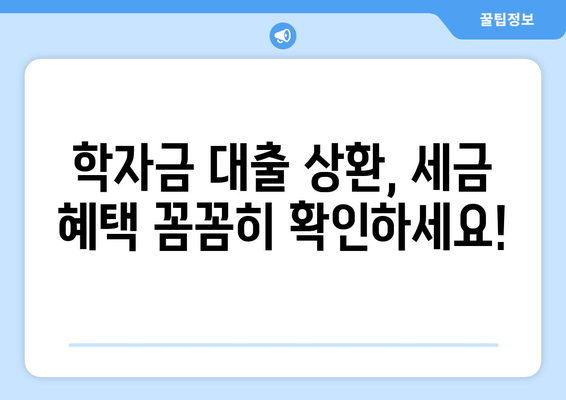 꿀팁정보

학자금 대출 상환, 세금 혜택 꼼꼼히 확인하세요!